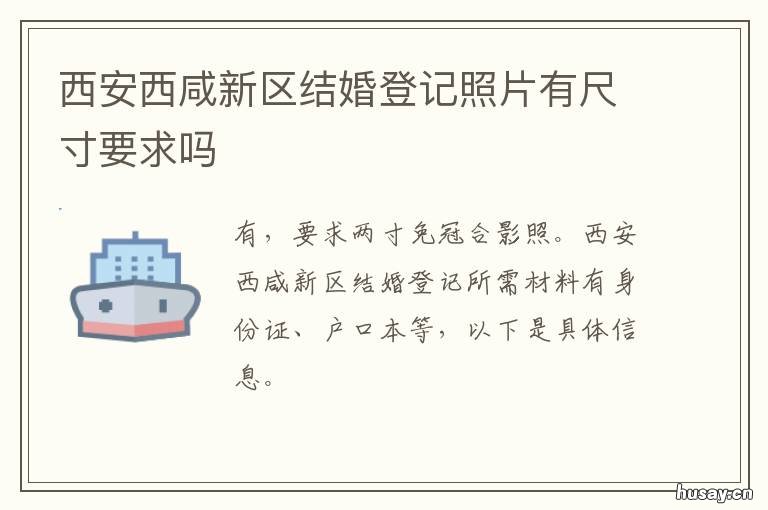 西安西咸新区结婚登记照片有尺寸要求吗

有，要求两寸免冠合影照。西安西咸新区结婚登记所需材料有身份证、户口本等，以下是具体信息。

husay.cn